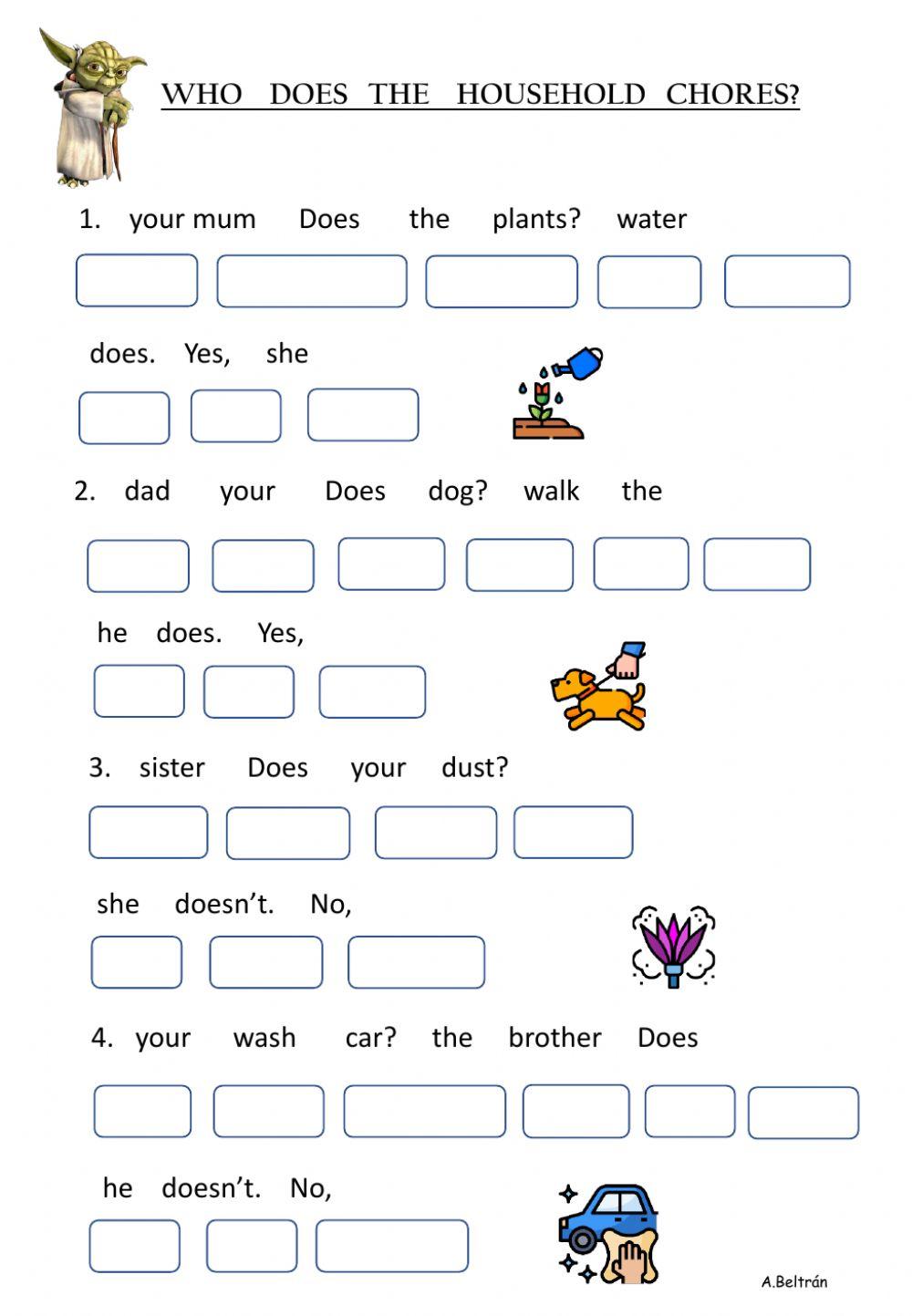 WHO DOES THE HOUSEHOLD CHORES?

1. your mum Does the plants? water

does. Yes, she

2. dad your Does dog? walk the

he does. Yes,

3. sister Does your dust?

she doesn't. No,

4. your wash car? the brother Does

he doesn't. No,

A.Beltrán